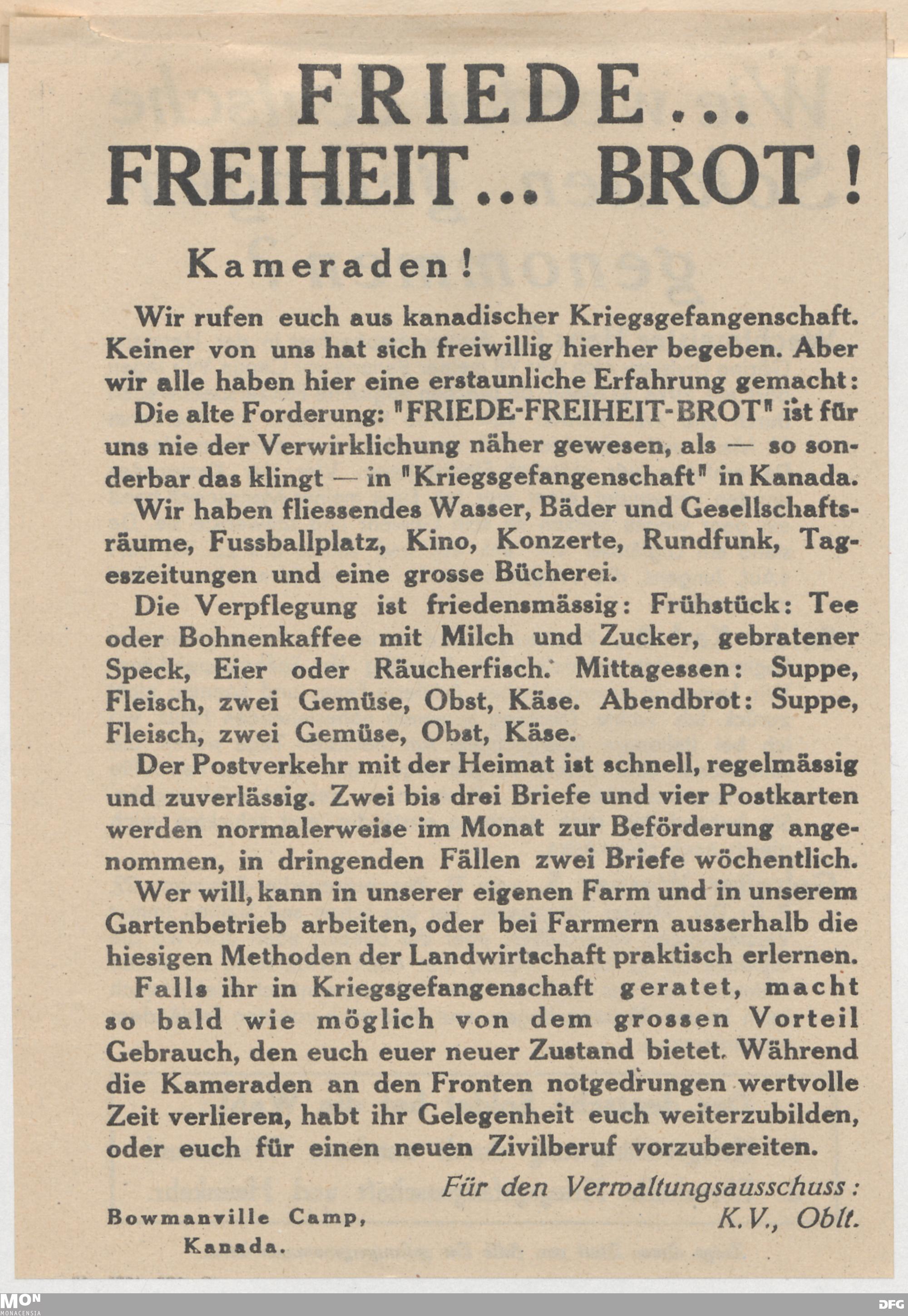 FRIEDE...
FREIHEIT... BROT!

Kameraden!

Wir rufen euch aus kanadischer Kriegsgefangenschaft. Keiner von uns hat sich freiwillig hierher begeben. Aber wir alle haben hier eine erstaunliche Erfahrung gemacht:

Die alte Forderung: "FRIEDE-FREIHEIT-BROT" ist für uns nie der Verwirklichung näher gewesen, als — so sonderbar das klingt — in "Kriegsgefangenschaft" in Kanada.

Wir haben fliessendes Wasser, Bäder und Gesellschaftsräume, Fussballplatz, Kino, Konzerte, Rundfunk, Tageszeitungen und eine grosse Bücherei.

Die Verpflegung ist friedensmässig: Frühstück: Tee oder Bohnenkaffee mit Milch und Zucker, gebratener Speck, Eier oder Räucherfisch. Mittagessen: Suppe, Fleisch, zwei Gemüse, Obst, Käse. Abendbrot: Suppe, Fleisch, zwei Gemüse, Obst, Käse.

Der Postverkehr mit der Heimat ist schnell, regelmässig und zuverlässig. Zwei bis drei Briefe und vier Postkarten werden normalerweise im Monat zur Beförderung angenommen, in dringenden Fällen zwei Briefe wöchentlich.

Wer will, kann in unserer eigenen Farm und in unserem Gartenbetrieb arbeiten, oder bei Farmern ausserhalb die hiesigen Methoden der Landwirtschaft praktisch erlernen.

Falls ihr in Kriegsgefangenschaft geratet, macht so bald wie möglich von dem grossen Vorteil Gebrauch, den euch euer neuer Zustand bietet. Während die Kameraden an den Fronten notgedrungen wertvolle Zeit verlieren, habt ihr Gelegenheit euch weiterzubilden, oder euch für einen neuen Zivilberuf vorzubereiten.

Für den Verwaltungsausschuss:
K.V., Oblt.

Bowmanville Camp,
Kanada.

MON MONACENSIA

DFG